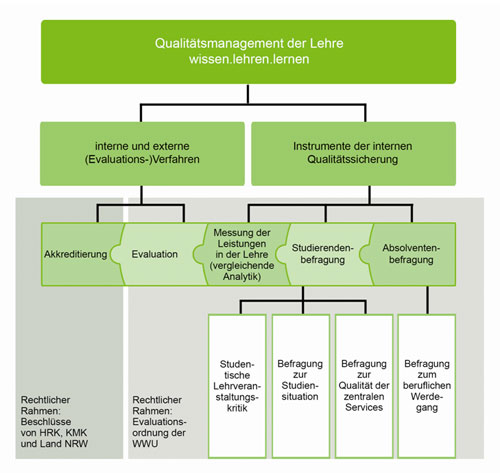 Qualitätsmanagement der Lehre
wissen.lehren.lernen

interne und externe (Evaluations-)Verfahren

Instrumente der internen Qualitätssicherung

Akkreditierung

Evaluation

Messung der Leistungen in der Lehre (vergleichende Analytik)

Studierendenbefragung

Absolventenbefragung

Studentische Lehrveranstaltungskritik

Befragung zur Studiensituation

Befragung zur Qualität der zentralen Services

Befragung zum beruflichen Werdegang

Rechtlicher Rahmen: Beschlüsse von HRK, KMK und Land NRW

Rechtlicher Rahmen: Evaluationsordnung der WWU